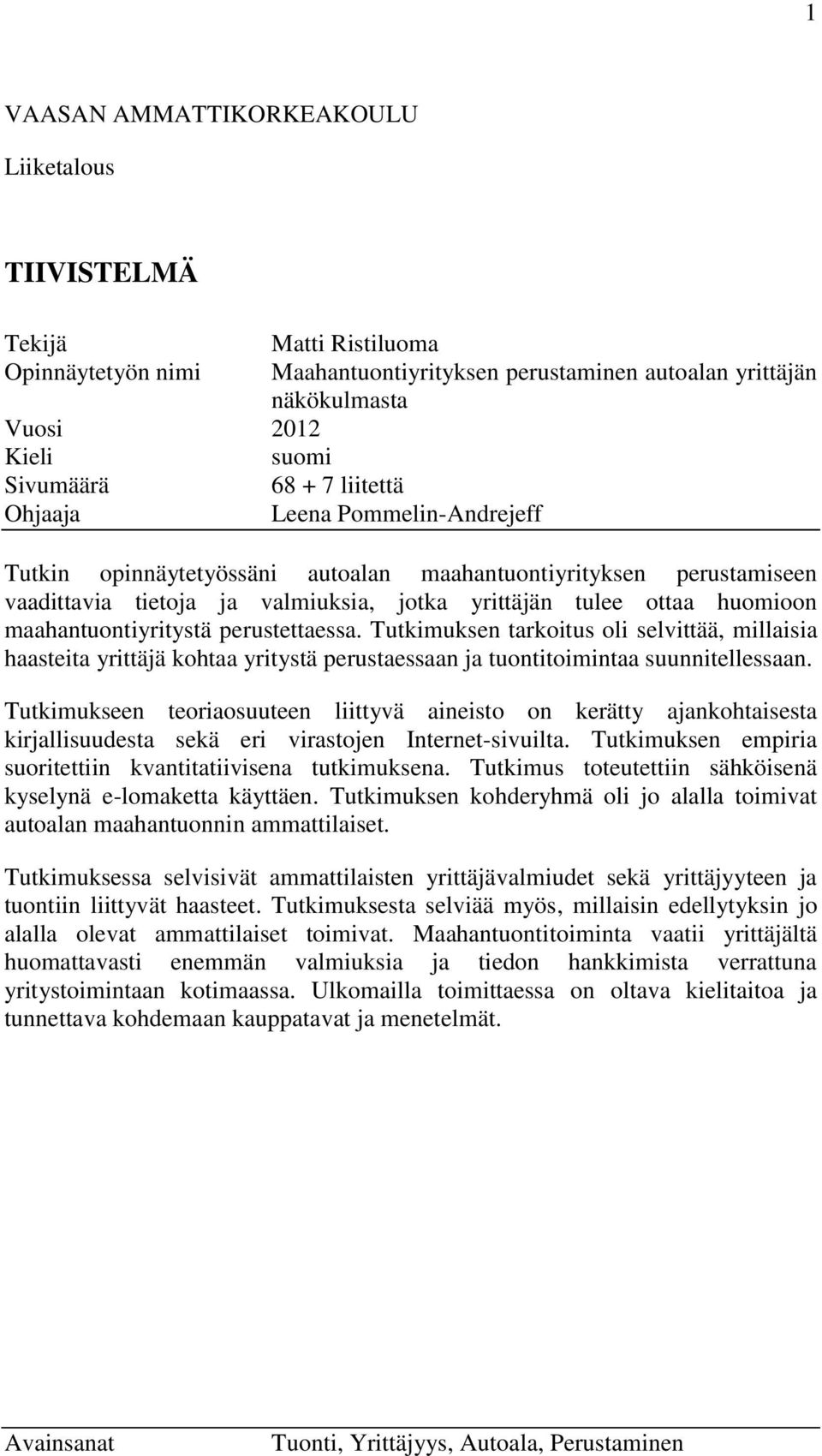 1

VAASAN AMMATTIKORKEAKOULU

Liiketalous

TIIVISTELMÄ

Tekijä Matti Ristiluoma
Opinnäytetyön nimi Maahantuontiyrityksen perustaminen autoalan yrittäjän näkökulmasta
Vuosi 2012
Kieli suomi
Sivumäärä 68 + 7 liitettä
Ohjaaja Leena Pommelin-Andrejeff

Tutkin opinnäytetyössäni autoalan maahantuontiyrityksen perustamiseen vaadittavia tietoja ja valmiuksia, jotka yrittäjän tulee ottaa huomioon maahantuontiyritystä perustettaessa. Tutkimuksen tarkoitus oli selvittää, millaisia haasteita yrittäjä kohtaa yritystä perustaessaan ja tuontitoimintaa suunnitellessaan.

Tutkimukseen teoriaosuuteen liittyvä aineisto on kerätty ajankohtaisesta kirjallisuudesta sekä eri virastojen Internet-sivuilta. Tutkimuksen empiria suoritettiin kvantitatiivisena tutkimuksena. Tutkimus toteutettiin sähköisenä kyselynä e-lomaketta käyttäen. Tutkimuksen kohderyhmä oli jo alalla toimivat autoalan maahantuonnin ammattilaiset.

Tutkimuksessa selvisivät ammattilaisten yrittäjävalmiudet sekä yrittäjyyteen ja tuontiin liittyvät haasteet. Tutkimuksesta selviää myös, millaisin edellytyksin jo alalla olevat ammattilaiset toimivat. Maahantuontitoiminta vaatii yrittäjältä huomattavasti enemmän valmiuksia ja tiedon hankkimista verrattuna yritystoimintaan kotimaassa. Ulkomailla toimittaessa on oltava kielitaitoa ja tunnettava kohdemaan kauppatavat ja menetelmät.

Avainsanat Tuonti, Yrittäjyys, Autoala, Perustaminen